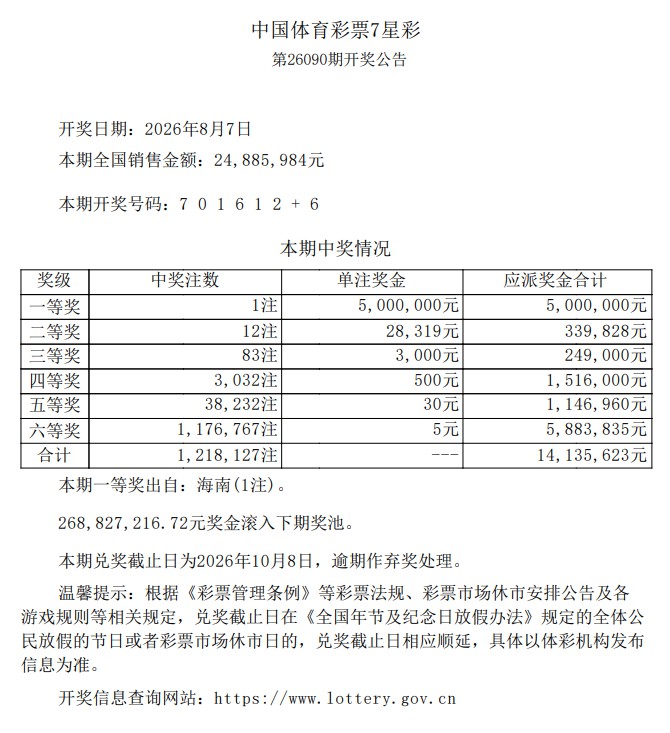 中国体育彩票7星彩
第26090期开奖公告

开奖日期：2026年8月7日
本期全国销售金额：24，885，984元

本期开奖号码：7 0 1 6 1 2 + 6

本期中奖情况

| 奖级 | 中奖注数 | 单注奖金 | 应派奖金合计 |
|---|---|---|---|
| 一等奖 | 1注 | 5，000，000元 | 5，000，000元 |
| 二等奖 | 12注 | 28，319元 | 339，828元 |
| 三等奖 | 83注 | 3，000元 | 249，000元 |
| 四等奖 | 3，032注 | 500元 | 1，516，000元 |
| 五等奖 | 38，232注 | 30元 | 1，146，960元 |
| 六等奖 | 1，176，767注 | 5元 | 5，883，835元 |
| 合计 | 1，218，127注 | --- | 14，135，623元 |

本期一等奖出自：海南(1注)。

268，827，216.72元奖金滚入下期奖池。

本期兑奖截止日为2026年10月8日，逾期作弃奖处理。

温馨提示：根据《彩票管理条例》等彩票法规、彩票市场休市安排公告及各游戏规则等相关规定，兑奖截止日在《全国年节及纪念日放假办法》规定的全体公民放假的节日或者彩票市场休市日的，兑奖截止日相应顺延，具体以体彩机构发布信息为准。

开奖信息查询网站：https://www.lottery.gov.cn